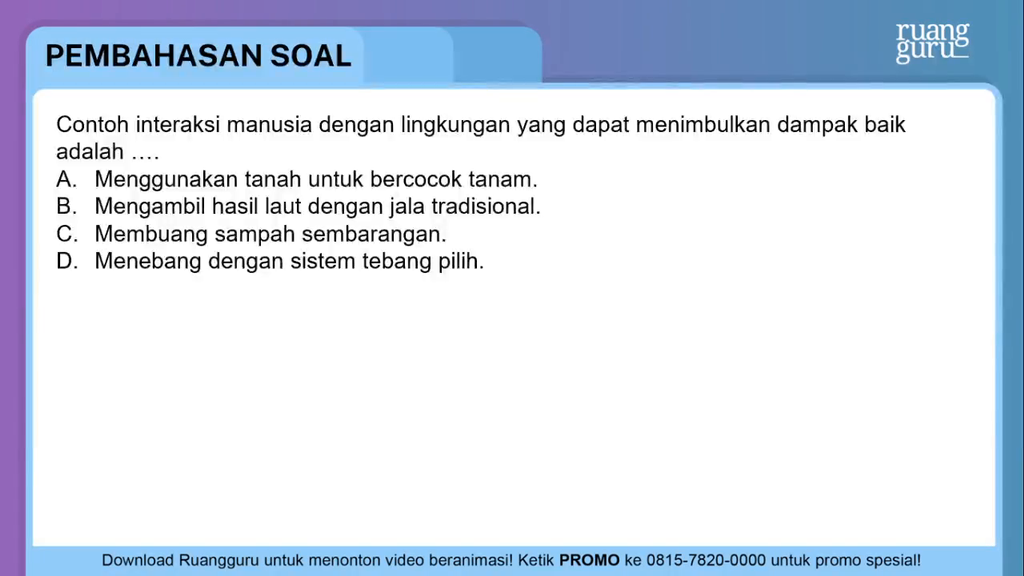 PEMBAHASAN SOAL

ruang guru

Contoh interaksi manusia dengan lingkungan yang dapat menimbulkan dampak baik adalah ....
A. Menggunakan tanah untuk bercocok tanam.
B. Mengambil hasil laut dengan jala tradisional.
C. Membuang sampah sembarangan.
D. Menebang dengan sistem tebang pilih.

Download Ruangguru untuk menonton video beranimasi! Ketik PROMO ke 0815-7820-0000 untuk promo spesial!